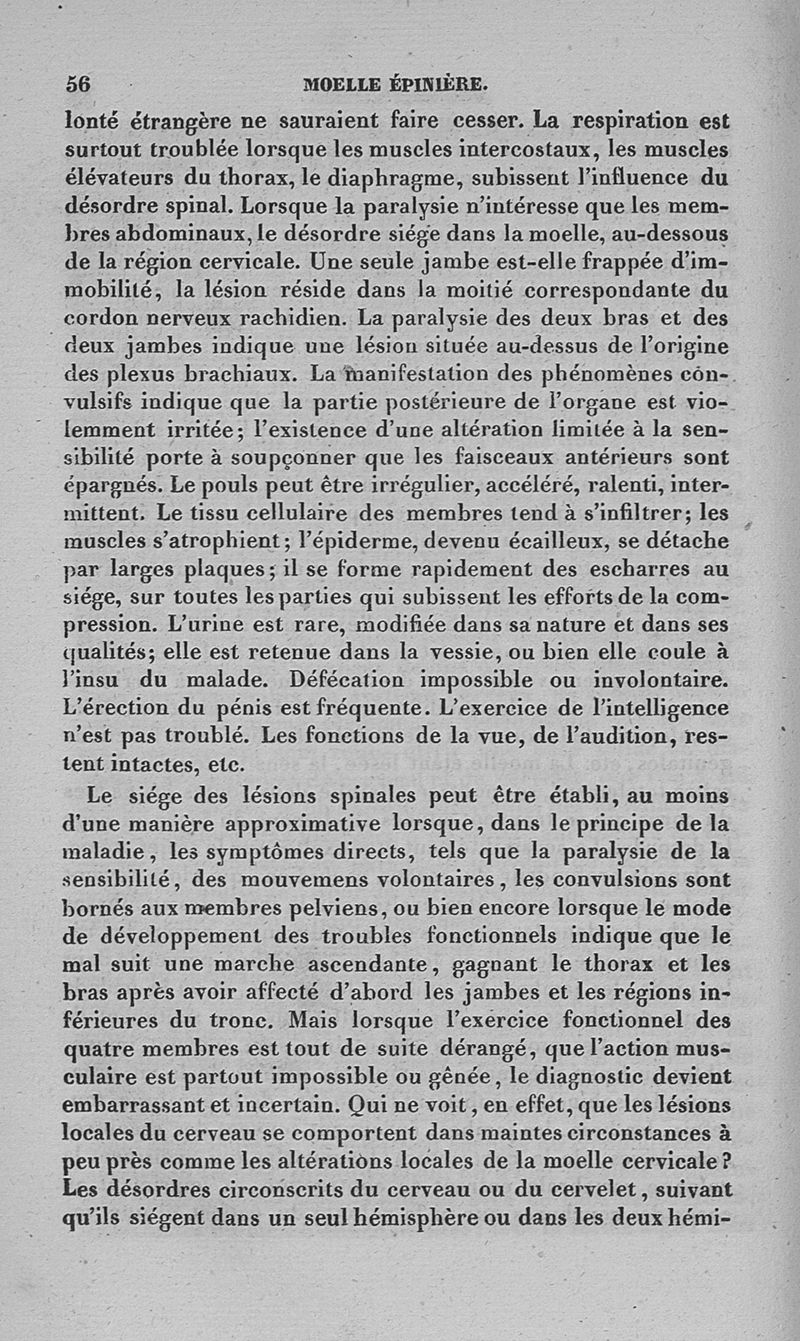 56 MOELLE ÉPINIÈRE.

lonté étrangère ne sauraient faire cesser. La respiration est surtout troublée lorsque les muscles intercostaux, les muscles élévateurs du thorax, le diaphragme, subissent l'influence du désordre spinal. Lorsque la paralysie n'intéresse que les membres abdominaux, le désordre siége dans la moelle, au-dessous de la région cervicale. Une seule jambe est-elle frappée d'immobilité, la lésion réside dans la moitié correspondante du cordon nerveux rachidien. La paralysie des deux bras et des deux jambes indique une lésion située au-dessus de l'origine des plexus brachiaux. La manifestation des phénomènes convulsifs indique que la partie postérieure de l'organe est violemment irritée; l'existence d'une altération limitée à la sensibilité porte à soupçonner que les faisceaux antérieurs sont épargnés. Le pouls peut être irrégulier, accéléré, ralenti, intermittent. Le tissu cellulaire des membres tend à s'infiltrer; les muscles s'atrophient; l'épiderme, devenu écailleux, se détache par larges plaques; il se forme rapidement des escharres au siége, sur toutes les parties qui subissent les efforts de la compression. L'urine est rare, modifiée dans sa nature et dans ses qualités; elle est retenue dans la vessie, ou bien elle coule à l'insu du malade. Défécation impossible ou involontaire. L'érection du pénis est fréquente. L'exercice de l'intelligence n'est pas troublé. Les fonctions de la vue, de l'audition, restent intactes, etc.

Le siége des lésions spinales peut être établi, au moins d'une manière approximative lorsque, dans le principe de la maladie, les symptômes directs, tels que la paralysie de la sensibilité, des mouvemens volontaires, les convulsions sont bornés aux membres pelviens, ou bien encore lorsque le mode de développement des troubles fonctionnels indique que le mal suit une marche ascendante, gagnant le thorax et les bras après avoir affecté d'abord les jambes et les régions inférieures du tronc. Mais lorsque l'exercice fonctionnel des quatre membres est tout de suite dérangé, que l'action musculaire est partout impossible ou gênée, le diagnostic devient embarrassant et incertain. Qui ne voit, en effet, que les lésions locales du cerveau se comportent dans maintes circonstances à peu près comme les altérations locales de la moelle cervicale? Les désordres circonscrits du cerveau ou du cervelet, suivant qu'ils siégent dans un seul hémisphère ou dans les deux hémi-